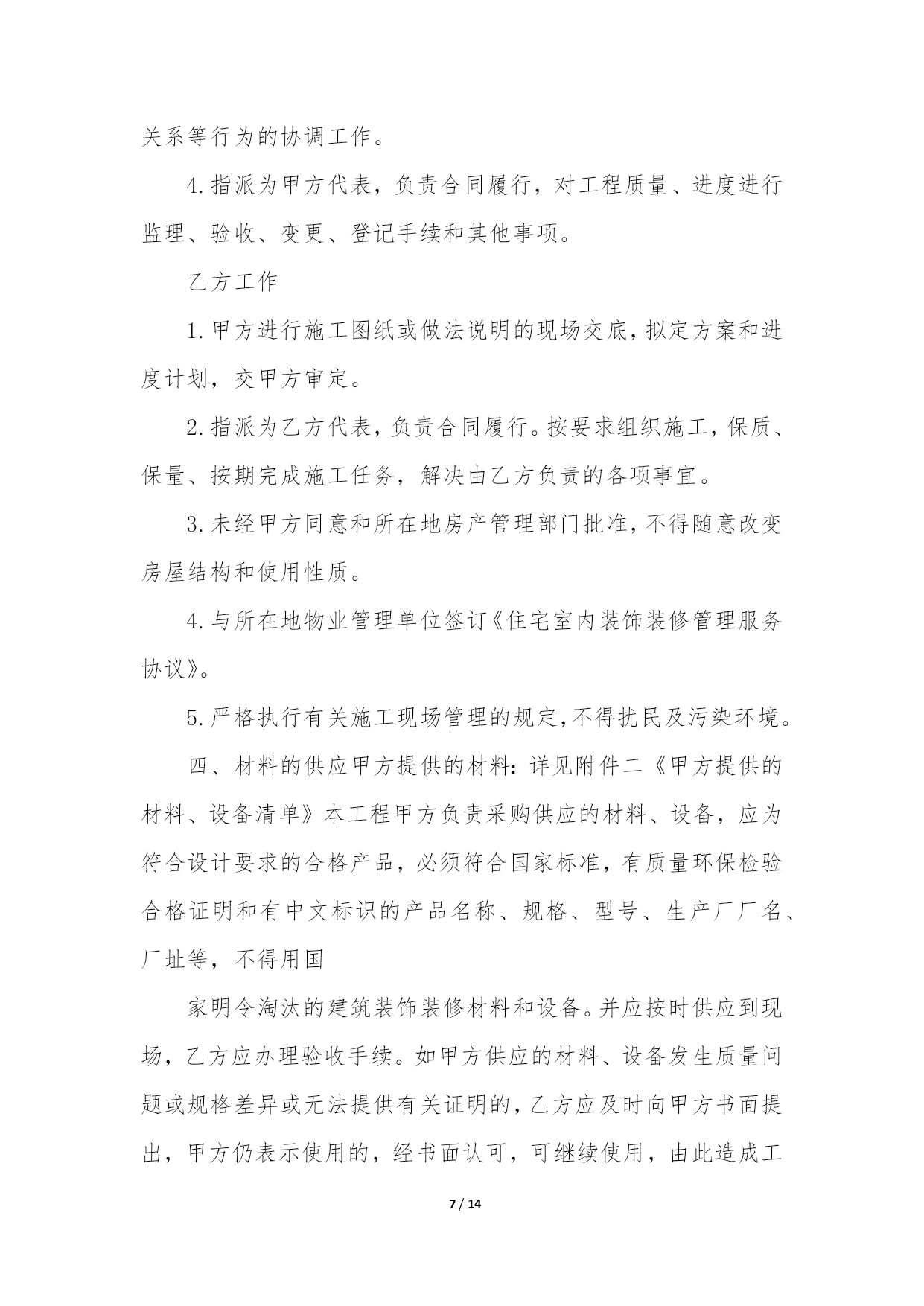 关系等行为的协调工作。

4.指派为甲方代表，负责合同履行，对工程质量、进度进行监理、验收、变更、登记手续和其他事项。

乙方工作

1.甲方进行施工图纸或做法说明的现场交底，拟定方案和进度计划，交甲方审定。

2.指派为乙方代表，负责合同履行。按要求组织施工，保质、保量、按期完成施工任务，解决由乙方负责的各项事宜。

3.未经甲方同意和所在地房产管理部门批准，不得随意改变房屋结构和使用性质。

4.与所在地物业管理单位签订《住宅室内装饰装修管理服务协议》。

5.严格执行有关施工现场管理的规定，不得扰民及污染环境。

四、材料的供应甲方提供的材料：详见附件二《甲方提供的材料、设备清单》本工程甲方负责采购供应的材料、设备，应为符合设计要求的合格产品，必须符合国家标准，有质量环保检验合格证明和有中文标识的产品名称、规格、型号、生产厂厂名、厂址等，不得用国

家明令淘汰的建筑装饰装修材料和设备。并应按时供应到现场，乙方应办理验收手续。如甲方供应的材料、设备发生质量问题或规格差异或无法提供有关证明的，乙方应及时向甲方书面提出，甲方仍表示使用的，经书面认可，可继续使用，由此造成工

7 / 14